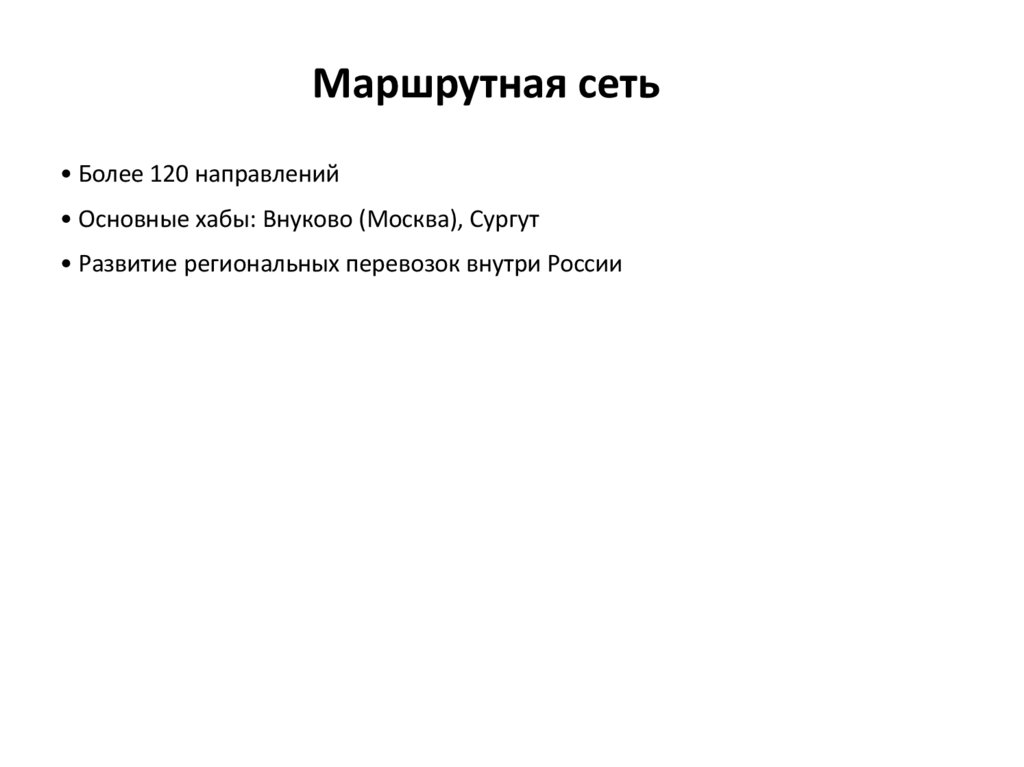 Маршрутная сеть

• Более 120 направлений

• Основные хабы: Внуково (Москва), Сургут

• Развитие региональных перевозок внутри России